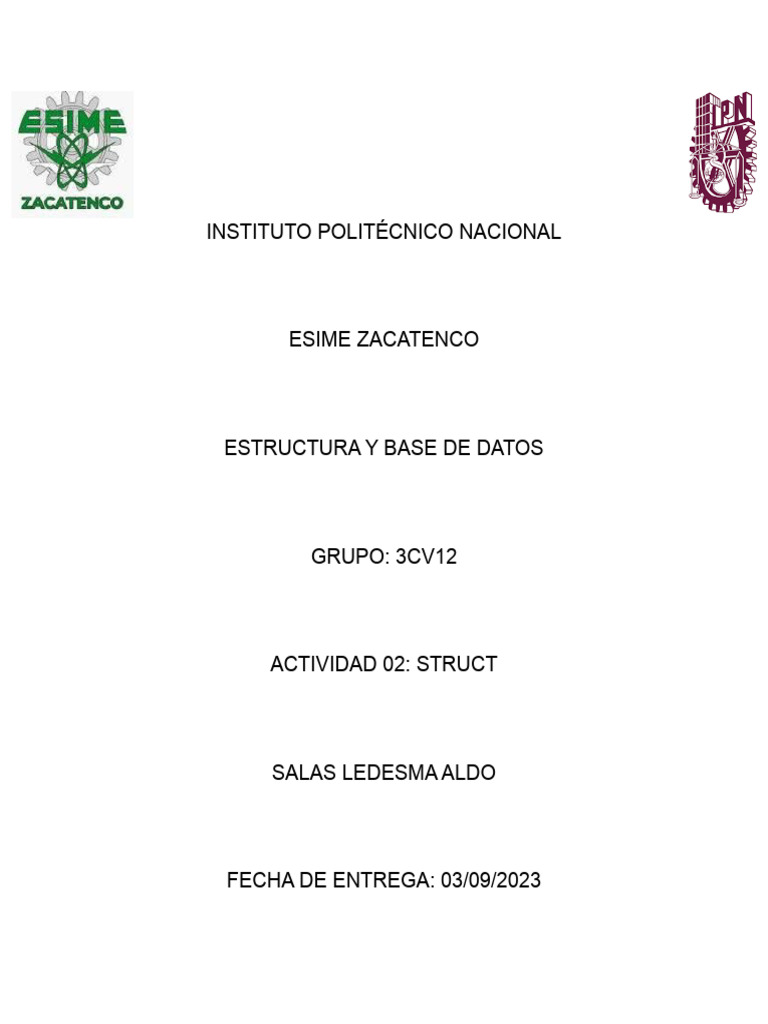 ESIME
ZACATENCO

IPN

INSTITUTO POLITÉCNICO NACIONAL

ESIME ZACATENCO

ESTRUCTURA Y BASE DE DATOS

GRUPO: 3CV12

ACTIVIDAD 02: STRUCT

SALAS LEDESMA ALDO

FECHA DE ENTREGA: 03/09/2023